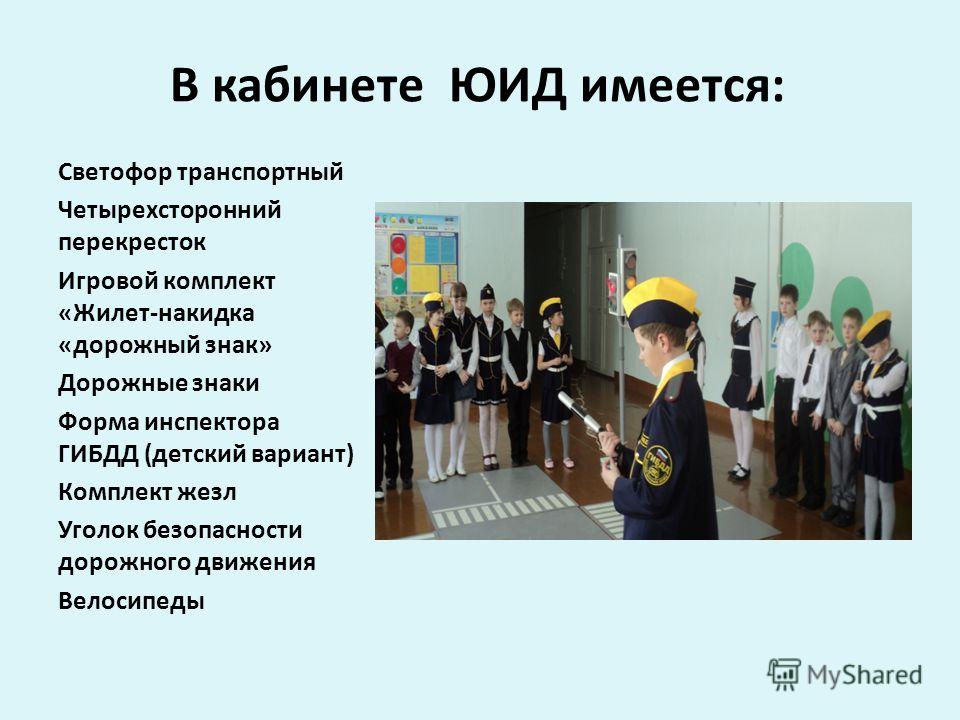 В кабинете ЮИД имеется:

Светофор транспортный

Четырехсторонний перекресток

Игровой комплект «Жилет-накидка «дорожный знак»

Дорожные знаки

Форма инспектора ГИБДД (детский вариант)

Комплект жезл

Уголок безопасности дорожного движения

Велосипеды

ГИБДД

MyShared